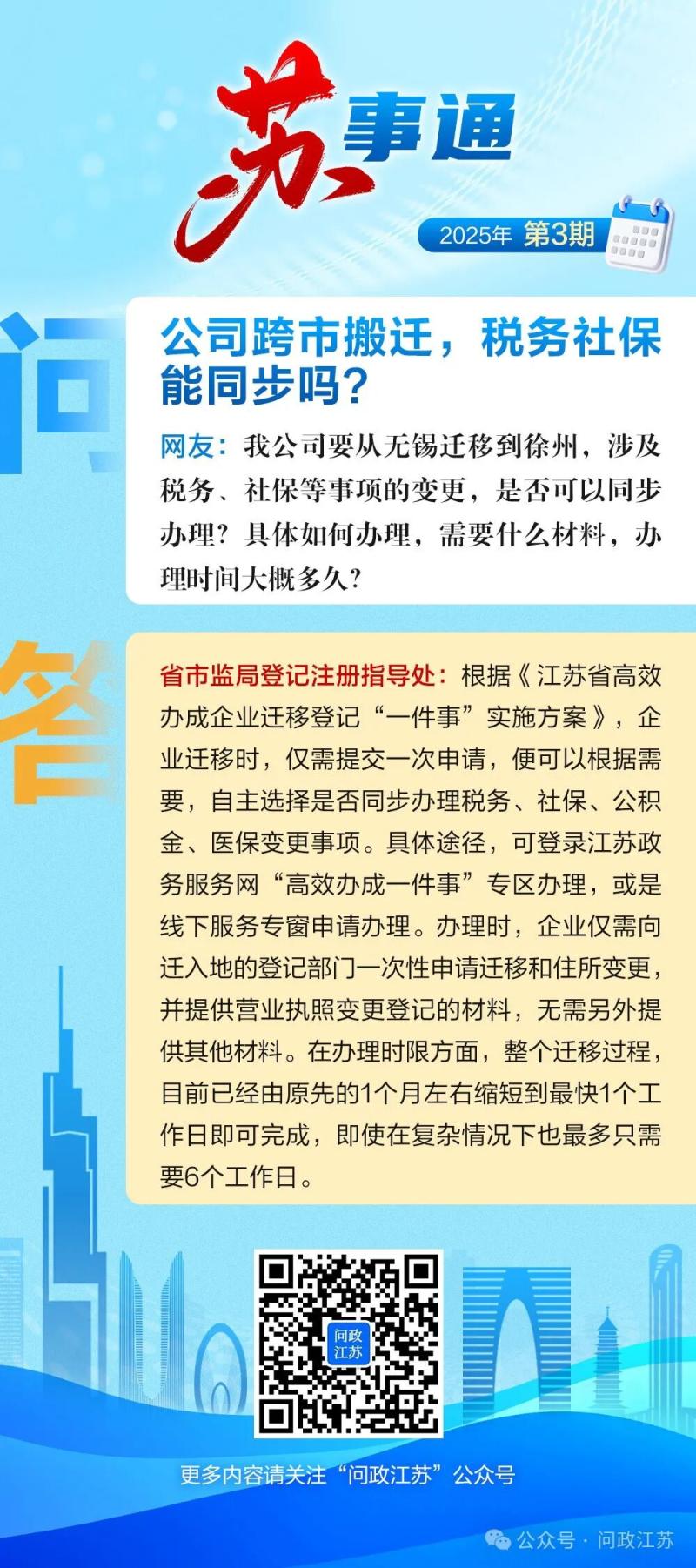 苏事通

2025年 第3期

问

公司跨市搬迁，税务社保能同步吗？

网友：我公司要从无锡迁移到徐州，涉及税务、社保等事项的变更，是否可以同步办理？具体如何办理，需要什么材料，办理时间大概多久？

答

省市监局登记注册指导处：根据《江苏省高效办成企业迁移登记“一件事”实施方案》，企业迁移时，仅需提交一次申请，便可以根据需要，自主选择是否同步办理税务、社保、公积金、医保变更事项。具体途径，可登录江苏政务服务网“高效办成一件事”专区办理，或是线下服务专窗申请办理。办理时，企业仅需向迁入地的登记部门一次性申请迁移和住所变更，并提供营业执照变更登记的材料，无需另外提供其他材料。在办理时限方面，整个迁移过程，目前已经由原先的1个月左右缩短到最快1个工作日即可完成，即使在复杂情况下也最多只需要6个工作日。

问政江苏

更多内容请关注“问政江苏”公众号

公众号 · 问政江苏